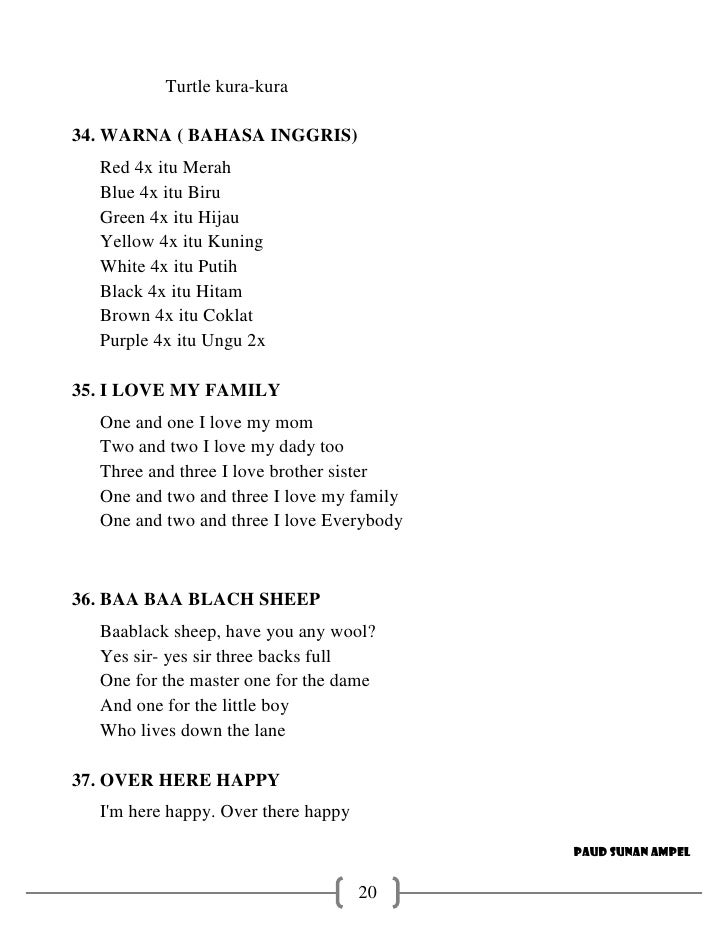 Turtle kura-kura

34. WARNA ( BAHASA INGGRIS)

Red 4x itu Merah
Blue 4x itu Biru
Green 4x itu Hijau
Yellow 4x itu Kuning
White 4x itu Putih
Black 4x itu Hitam
Brown 4x itu Coklat
Purple 4x itu Ungu 2x

35. I LOVE MY FAMILY

One and one I love my mom
Two and two I love my dady too
Three and three I love brother sister
One and two and three I love my family
One and two and three I love Everybody

36. BAA BAA BLACH SHEEP

Baablack sheep, have you any wool?
Yes sir- yes sir three backs full
One for the master one for the dame
And one for the little boy
Who lives down the lane

37. OVER HERE HAPPY

I'm here happy. Over there happy

PAUD SUNAN AMPEL

20